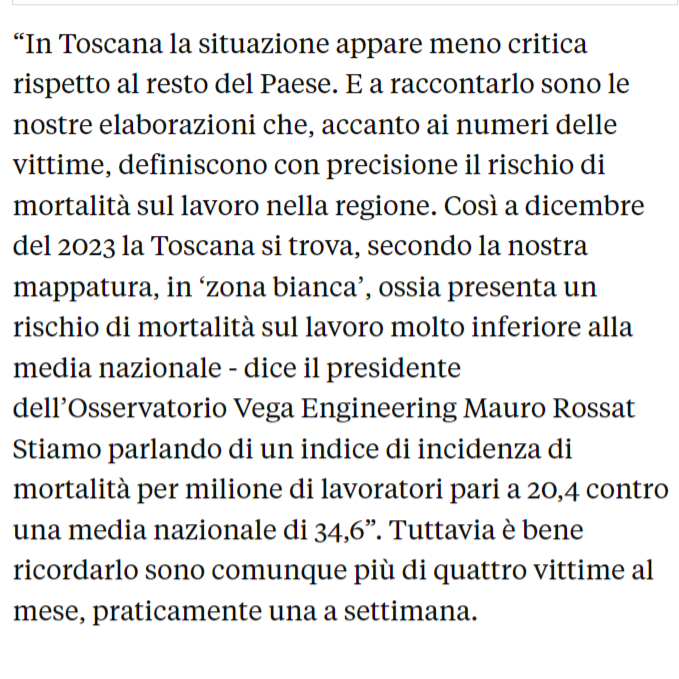 “In Toscana la situazione appare meno critica rispetto al resto del Paese. E a raccontarlo sono le nostre elaborazioni che, accanto ai numeri delle vittime, definiscono con precisione il rischio di mortalità sul lavoro nella regione. Così a dicembre del 2023 la Toscana si trova, secondo la nostra mappatura, in ‘zona bianca’, ossia presenta un rischio di mortalità sul lavoro molto inferiore alla media nazionale - dice il presidente dell’Osservatorio Vega Engineering Mauro Rossat Stiamo parlando di un indice di incidenza di mortalità per milione di lavoratori pari a 20,4 contro una media nazionale di 34,6”. Tuttavia è bene ricordarlo sono comunque più di quattro vittime al mese, praticamente una a settimana.